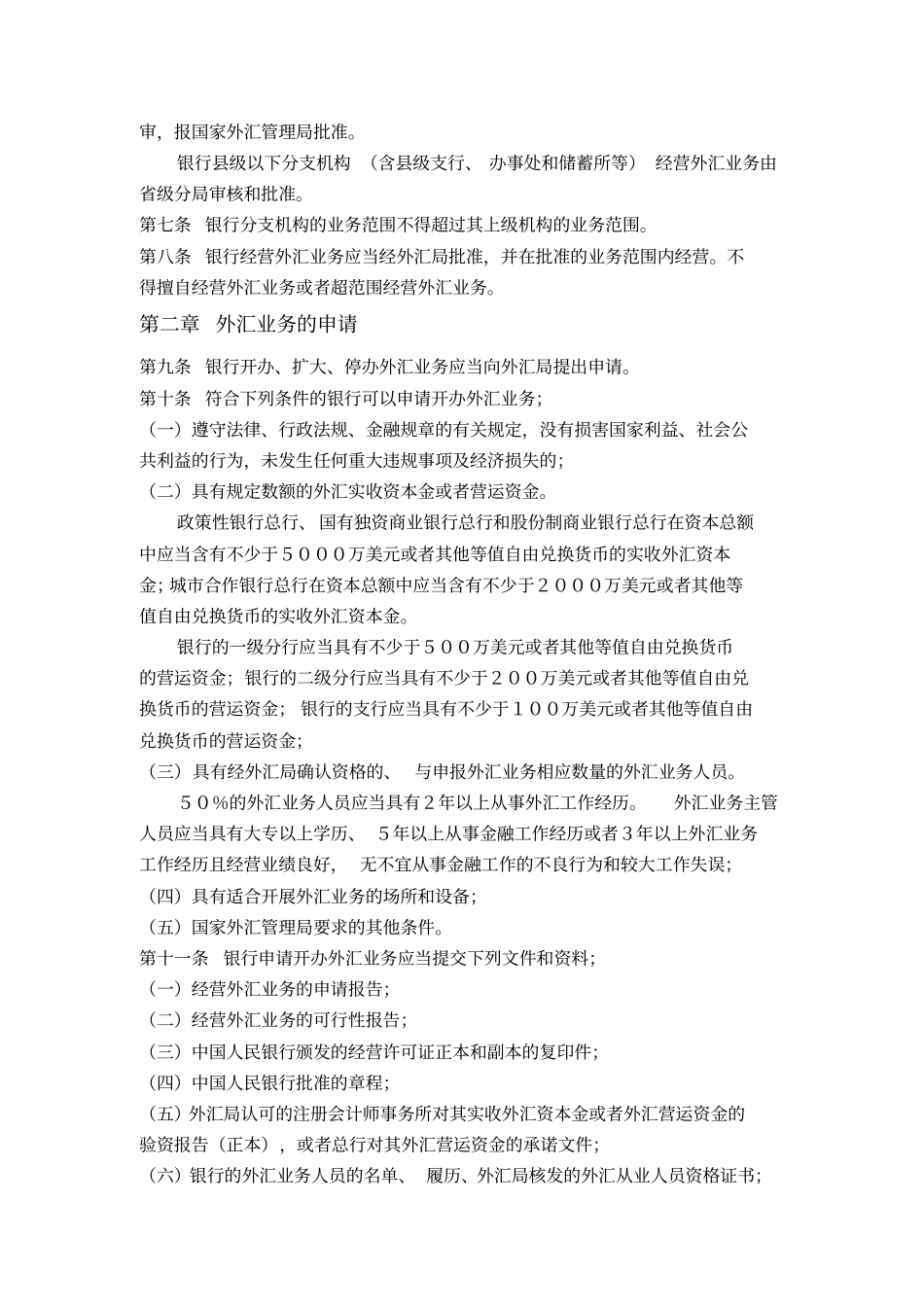 审，报国家外汇管理局批准。

银行县级以下分支机构（含县级支行、办事处和储蓄所等）经营外汇业务由省级分局审核和批准。

第七条 银行分支机构的业务范围不得超过其上级机构的业务范围。

第八条 银行经营外汇业务应当经外汇局批准，并在批准的业务范围内经营。不得擅自经营外汇业务或者超范围经营外汇业务。

第二章 外汇业务的申请

第九条 银行开办、扩大、停办外汇业务应当向外汇局提出申请。

第十条 符合下列条件的银行可以申请开办外汇业务；

（一）遵守法律、行政法规、金融规章的有关规定，没有损害国家利益、社会公共利益的行为，未发生任何重大违规事项及经济损失的；

（二）具有规定数额的外汇实收资本金或者营运资金。

政策性银行总行、国有独资商业银行总行和股份制商业银行总行在资本总额中应当含有不少于５０００万美元或者其他等值自由兑换货币的实收外汇资本金；城市合作银行总行在资本总额中应当含有不少于２０００万美元或者其他等值自由兑换货币的实收外汇资本金。

银行的一级分行应当具有不少于５００万美元或者其他等值自由兑换货币的营运资金；银行的二级分行应当具有不少于２００万美元或者其他等值自由兑换货币的营运资金；银行的支行应当具有不少于１００万美元或者其他等值自由兑换货币的营运资金；

（三）具有经外汇局确认资格的、与申报外汇业务相应数量的外汇业务人员。

５０%的外汇业务人员应当具有２年以上从事外汇工作经历。外汇业务主管人员应当具有大专以上学历、５年以上从事金融工作经历或者３年以上外汇业务工作经历且经营业绩良好，无不宜从事金融工作的不良行为和较大工作失误；

（四）具有适合开展外汇业务的场所和设备；

（五）国家外汇管理局要求的其他条件。

第十一条 银行申请开办外汇业务应当提交下列文件和资料；

（一）经营外汇业务的申请报告；

（二）经营外汇业务的可行性报告；

（三）中国人民银行颁发的经营许可证正本和副本的复印件；

（四）中国人民银行批准的章程；

（五）外汇局认可的注册会计师事务所对其实收外汇资本金或者外汇营运资金的验资报告（正本），或者总行对其外汇营运资金的承诺文件；

（六）银行的外汇业务人员的名单、履历、外汇局核发的外汇从业人员资格证书；